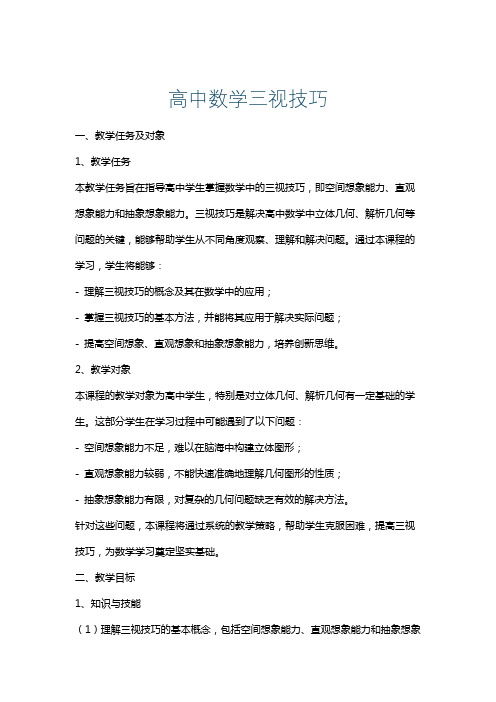 高中数学三视技巧

一、教学任务及对象

1、教学任务

本教学任务旨在指导高中学生掌握数学中的三视技巧，即空间想象能力、直观想象能力和抽象想象能力。三视技巧是解决高中数学中立体几何、解析几何等问题的关键，能够帮助学生从不同角度观察、理解和解决问题。通过本课程的学习，学生将能够：

- 理解三视技巧的概念及其在数学中的应用；

- 掌握三视技巧的基本方法，并能将其应用于解决实际问题；

- 提高空间想象、直观想象和抽象想象能力，培养创新思维。

2、教学对象

本课程的教学对象为高中学生，特别是对立体几何、解析几何有一定基础的学生。这部分学生在学习过程中可能遇到了以下问题：

- 空间想象能力不足，难以在脑海中构建立体图形；

- 直观想象能力较弱，不能快速准确地理解几何图形的性质；

- 抽象想象能力有限，对复杂的几何问题缺乏有效的解决方法。

针对这些问题，本课程将通过系统的教学策略，帮助学生克服困难，提高三视技巧，为数学学习奠定坚实基础。

二、教学目标

1、知识与技能

（1）理解三视技巧的基本概念，包括空间想象能力、直观想象能力和抽象想象